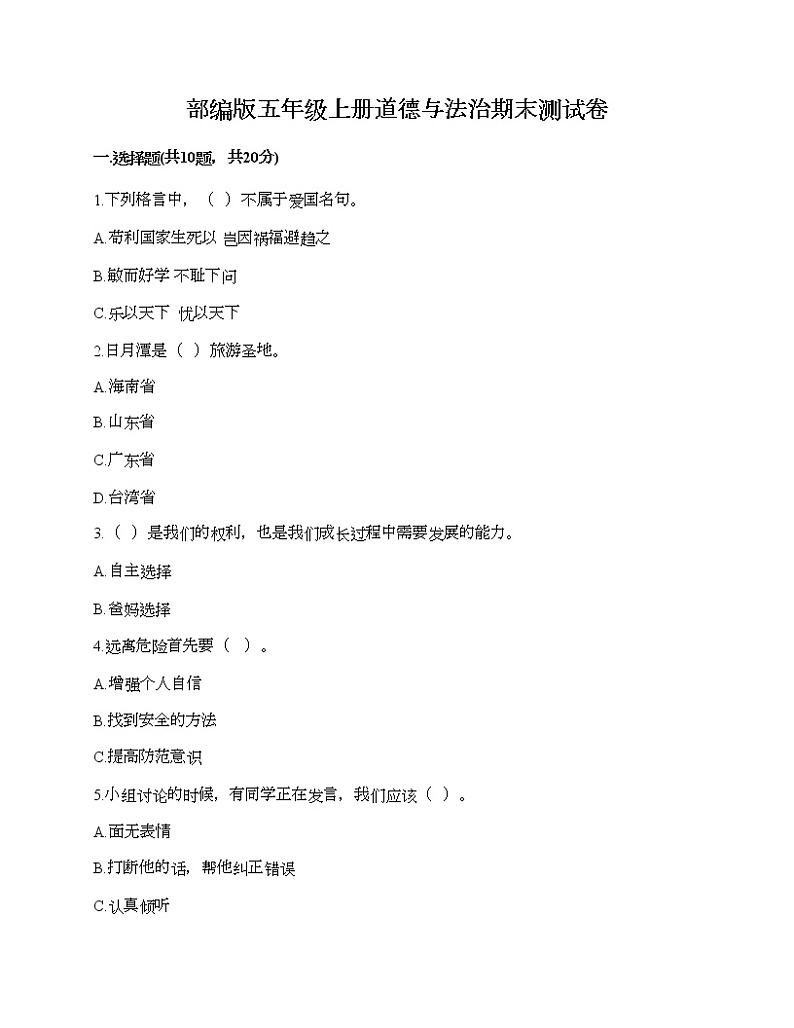 部编版五年级上册道德与法治期末测试卷

一.选择题(共10题，共20分)

1.下列格言中，（ ）不属于爱国名句。

A.苟利国家生死以 岂因祸福避趋之

B.敏而好学 不耻下问

C.乐以天下 忧以天下

2.日月潭是（ ）旅游圣地。

A.海南省

B.山东省

C.广东省

D.台湾省

3.（ ）是我们的权利，也是我们成长过程中需要发展的能力。

A.自主选择

B.爸妈选择

4.远离危险首先要（ ）。

A.增强个人自信

B.找到安全的方法

C.提高防范意识

5.小组讨论的时候，有同学正在发言，我们应该（ ）。

A.面无表情

B.打断他的话，帮他纠正错误

C.认真倾听